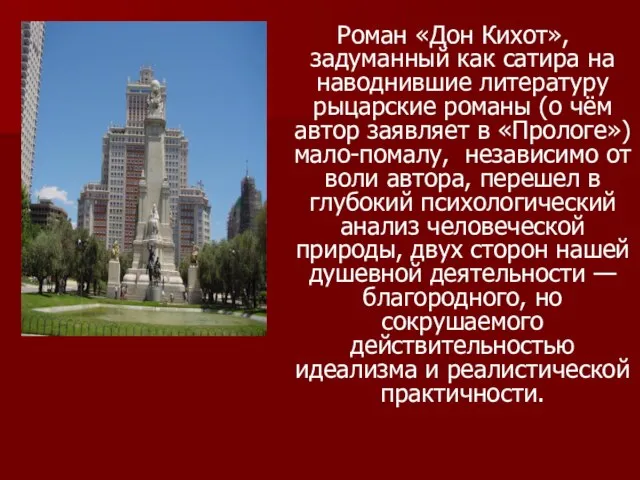 Роман «Дон Кихот», задуманный как сатира на наводнившие литературу рыцарские романы (о чём автор заявляет в «Прологе») мало-помалу, независимо от воли автора, перешел в глубокий психологический анализ человеческой природы, двух сторон нашей душевной деятельности — благородного, но сокрушаемого действительностью идеализма и реалистической практичности.